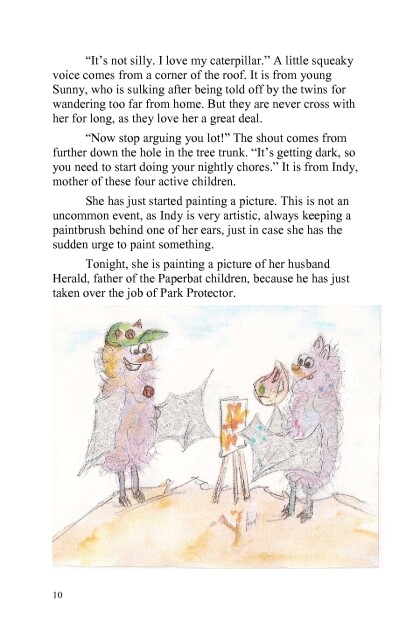 "It's not silly. I love my caterpillar." A little squeaky voice comes from a corner of the roof. It is from young Sunny, who is sulking after being told off by the twins for wandering too far from home. But they are never cross with her for long, as they love her a great deal.

"Now stop arguing you lot!" The shout comes from further down the hole in the tree trunk. "It's getting dark, so you need to start doing your nightly chores." It is from Indy, mother of these four active children.

She has just started painting a picture. This is not an uncommon event, as Indy is very artistic, always keeping a paintbrush behind one of her ears, just in case she has the sudden urge to paint something.

Tonight, she is painting a picture of her husband Herald, father of the Paperbat children, because he has just taken over the job of Park Protector.

10